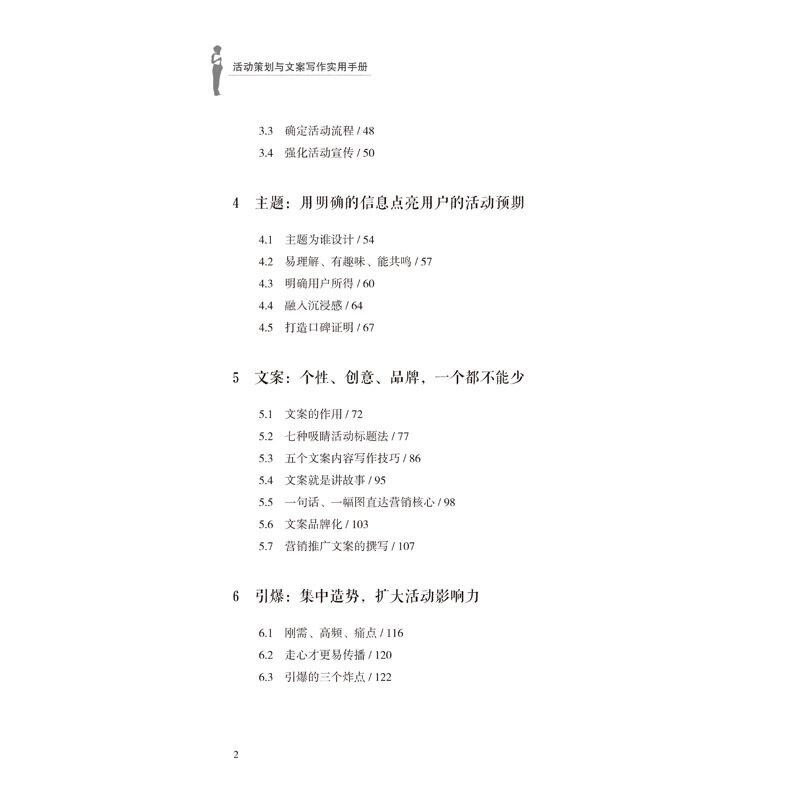 活动策划与文案写作实用手册

3.3 确定活动流程 / 48
3.4 强化活动宣传 / 50

4 主题：用明确的信息点亮用户的活动预期

4.1 主题为谁设计 / 54
4.2 易理解、有趣味、能共鸣 / 57
4.3 明确用户所得 / 60
4.4 融入沉浸感 / 64
4.5 打造口碑证明 / 67

5 文案：个性、创意、品牌，一个都不能少

5.1 文案的作用 / 72
5.2 七种吸睛活动标题法 / 77
5.3 五个文案内容写作技巧 / 86
5.4 文案就是讲故事 / 95
5.5 一句话、一幅图直达营销核心 / 98
5.6 文案品牌化 / 103
5.7 营销推广文案的撰写 / 107

6 引爆：集中造势，扩大活动影响力

6.1 刚需、高频、痛点 / 116
6.2 走心才更易传播 / 120
6.3 引爆的三个炸点 / 122

2